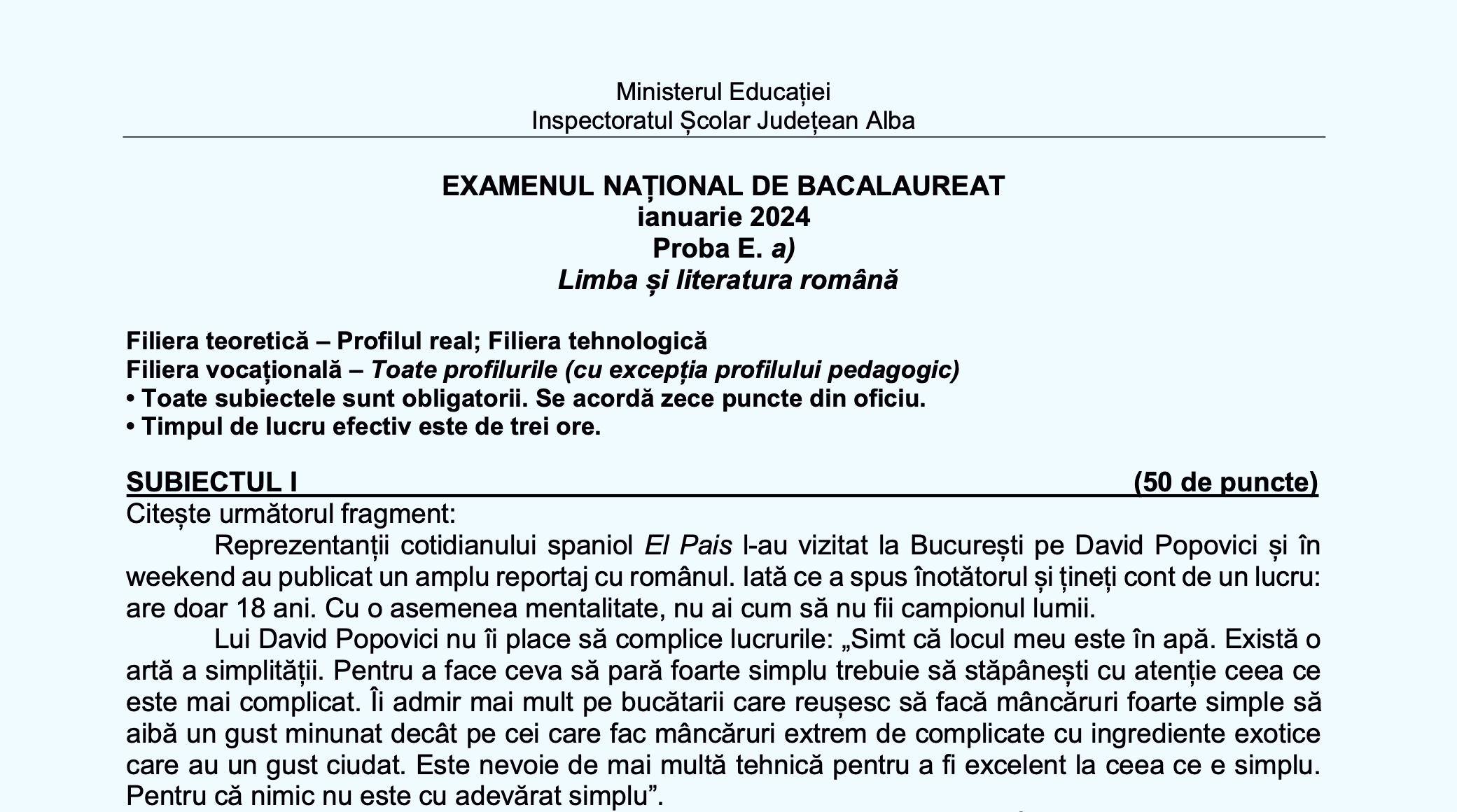 Ministerul Educației
Inspectoratul Școlar Județean Alba

EXAMENUL NAȚIONAL DE BACALAUREAT
ianuarie 2024
Proba E. a)
Limba și literatura română

Filiera teoretică – Profilul real; Filiera tehnologică
Filiera vocațională – Toate profilurile (cu excepția profilului pedagogic)
• Toate subiectele sunt obligatorii. Se acordă zece puncte din oficiu.
• Timpul de lucru efectiv este de trei ore.

SUBIECTUL I (50 de puncte)
Citește următorul fragment:
Reprezentanții cotidianului spaniol El Pais l-au vizitat la București pe David Popovici și în weekend au publicat un amplu reportaj cu românul. Iată ce a spus înotătorul și țineți cont de un lucru: are doar 18 ani. Cu o asemenea mentalitate, nu ai cum să nu fii campionul lumii.
Lui David Popovici nu îi place să complice lucrurile: „Simt că locul meu este în apă. Există o artă a simplității. Pentru a face ceva să pară foarte simplu trebuie să stăpânești cu atenție ceea ce este mai complicat. Îi admir mai mult pe bucătarii care reușesc să facă mâncăruri foarte simple să aibă un gust minunat decât pe cei care fac mâncăruri extrem de complicate cu ingrediente exotice care au un gust ciudat. Este nevoie de mai multă tehnică pentru a fi excelent la ceea ce e simplu. Pentru că nimic nu este cu adevărat simplu”.